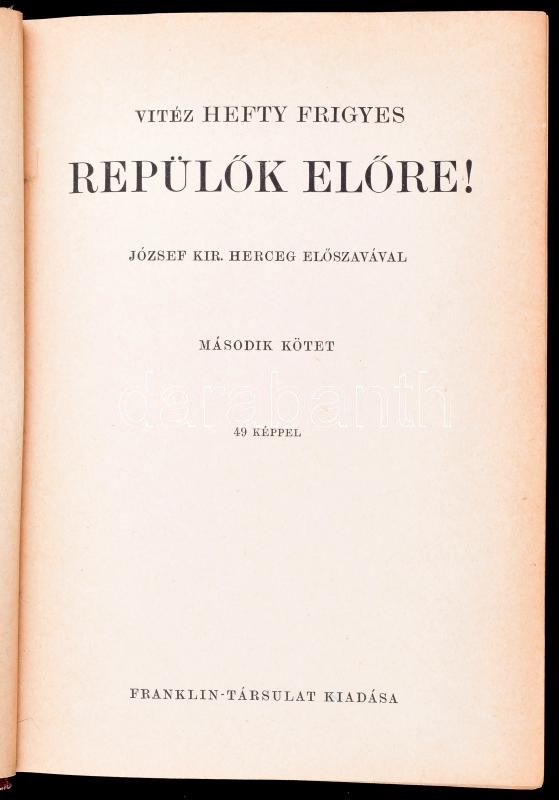 VITÉZ HEFTY FRIGYES

REPÜLŐK ELŐRE!

JÓZSEF KIR. HERCEG ELŐSZAVÁVAL

MÁSODIK KÖTET

49 KÉPPEL

FRANKLIN-TÁRSULAT KIADÁSA

darabanth